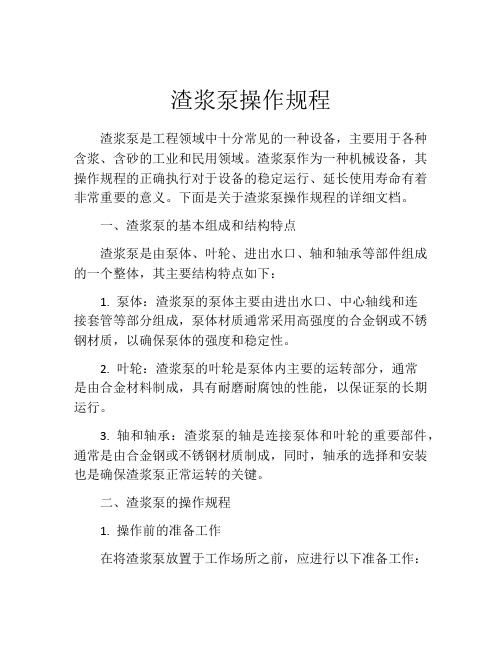 渣浆泵操作规程

渣浆泵是工程领域中十分常见的一种设备，主要用于各种含浆、含砂的工业和民用领域。渣浆泵作为一种机械设备，其操作规程的正确执行对于设备的稳定运行、延长使用寿命有着非常重要的意义。下面是关于渣浆泵操作规程的详细文档。

一、渣浆泵的基本组成和结构特点

渣浆泵是由泵体、叶轮、进出水口、轴和轴承等部件组成的一个整体，其主要结构特点如下：

1. 泵体：渣浆泵的泵体主要由进出水口、中心轴线和连接套管等部分组成，泵体材质通常采用高强度的合金钢或不锈钢材质，以确保泵体的强度和稳定性。

2. 叶轮：渣浆泵的叶轮是泵体内主要的运转部分，通常是由合金材料制成，具有耐磨耐腐蚀的性能，以保证泵的长期运行。

3. 轴和轴承：渣浆泵的轴是连接泵体和叶轮的重要部件，通常是由合金钢或不锈钢材质制成，同时，轴承的选择和安装也是确保渣浆泵正常运转的关键。

二、渣浆泵的操作规程

1. 操作前的准备工作

在将渣浆泵放置于工作场所之前，应进行以下准备工作：